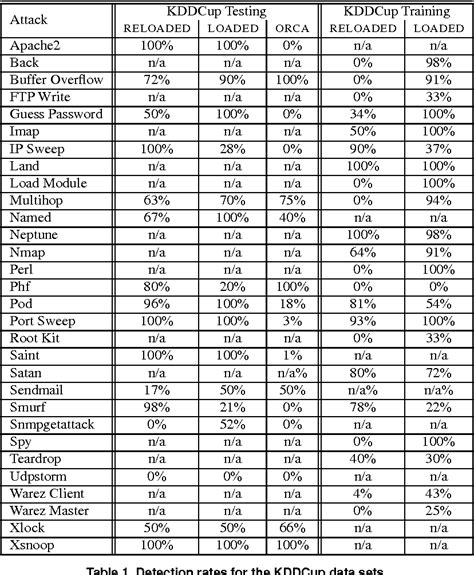 | Attack | KDDCup Testing RELOADED | KDDCup Testing LOADED | KDDCup Testing ORCA | KDDCup Training RELOADED | KDDCup Training LOADED |
|---|---|---|---|---|---|
| Apache2 | 100% | 100% | 0% | n/a | n/a |
| Back | n/a | n/a | n/a | 0% | 98% |
| Buffer Overflow | 72% | 90% | 100% | 0% | 91% |
| FTP Write | n/a | n/a | n/a | 0% | 33% |
| Guess Password | 50% | 100% | 0% | 34% | 100% |
| Imap | n/a | n/a | n/a | 50% | 100% |
| IP Sweep | 100% | 28% | 0% | 90% | 37% |
| Land | n/a | n/a | n/a | 100% | 100% |
| Load Module | n/a | n/a | n/a | 0% | 100% |
| Multihop | 63% | 70% | 75% | 0% | 94% |
| Named | 67% | 100% | 40% | n/a | n/a |
| Neptune | n/a | n/a | n/a | 100% | 98% |
| Nmap | n/a | n/a | n/a | 64% | 91% |
| Perl | n/a | n/a | n/a | 0% | 100% |
| Phf | 80% | 20% | 100% | 0% | 0% |
| Pod | 96% | 100% | 18% | 81% | 54% |
| Port Sweep | 100% | 100% | 3% | 93% | 100% |
| Root Kit | n/a | n/a | n/a | 0% | 33% |
| Saint | 100% | 100% | 1% | n/a | n/a |
| Satan | n/a | n/a | n/a% | 80% | 72% |
| Sendmail | 17% | 50% | 50% | n/a% | n/a% |
| Smurf | 98% | 21% | 0% | 78% | 22% |
| Snmpgetattack | 0% | 52% | 0% | n/a | n/a |
| Spy | n/a | n/a | n/a | 0% | 100% |
| Teardrop | n/a | n/a | n/a | 40% | 30% |
| Udpstorm | 0% | 0% | 0% | n/a | n/a |
| Warez Client | n/a | n/a | n/a | 4% | 43% |
| Warez Master | n/a | n/a | n/a | 0% | 25% |
| Xlock | 50% | 50% | 66% | n/a | n/a |
| Xsnoop | 100% | 100% | 100% | n/a | n/a |

Table 1. Detection rates for the KDDCup data sets